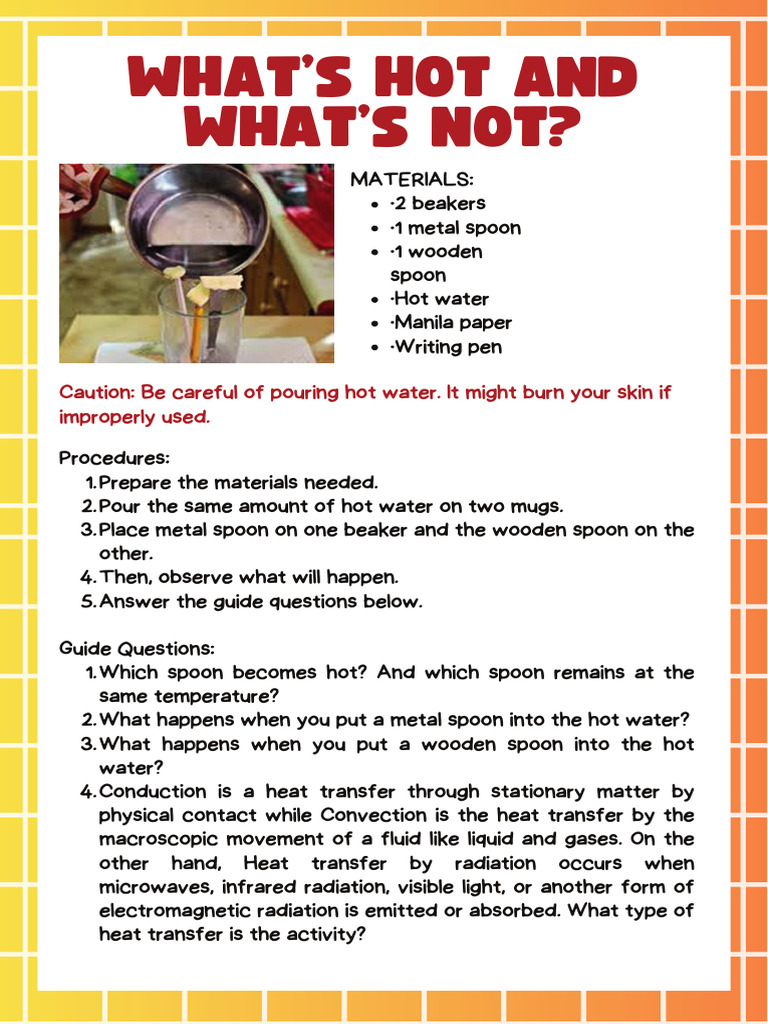 WHAT'S HOT AND WHAT'S NOT?

MATERIALS:
- ·2 beakers
- ·1 metal spoon
- ·1 wooden spoon
- ·Hot water
- ·Manila paper
- ·Writing pen

Caution: Be careful of pouring hot water. It might burn your skin if improperly used.

Procedures:
1. Prepare the materials needed.
2. Pour the same amount of hot water on two mugs.
3. Place metal spoon on one beaker and the wooden spoon on the other.
4. Then, observe what will happen.
5. Answer the guide questions below.

Guide Questions:
1. Which spoon becomes hot? And which spoon remains at the same temperature?
2. What happens when you put a metal spoon into the hot water?
3. What happens when you put a wooden spoon into the hot water?
4. Conduction is a heat transfer through stationary matter by physical contact while Convection is the heat transfer by the macroscopic movement of a fluid like liquid and gases. On the other hand, Heat transfer by radiation occurs when microwaves, infrared radiation, visible light, or another form of electromagnetic radiation is emitted or absorbed. What type of heat transfer is the activity?